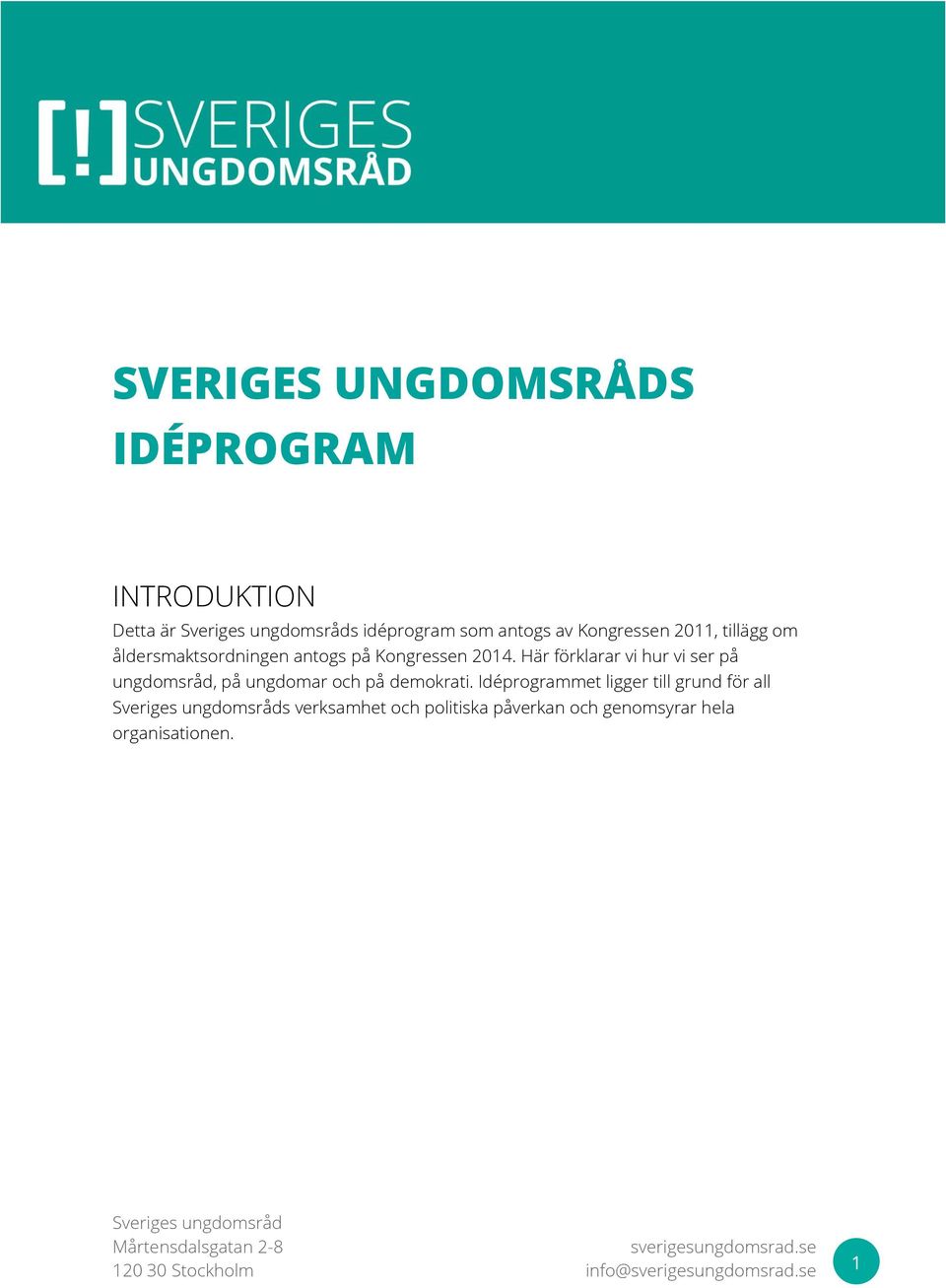 [!] SVERIGES UNGDOMSRÅD

SVERIGES UNGDOMSRÅDS IDÉPROGRAM

INTRODUKTION

Detta är Sveriges ungdomsråds idéprogram som antogs av Kongressen 2011, tillägg om åldersmaktsordningen antogs på Kongressen 2014. Här förklarar vi hur vi ser på ungdomsråd, på ungdomar och på demokrati. Idéprogrammet ligger till grund för all Sveriges ungdomsråds verksamhet och politiska påverkan och genomsyrar hela organisationen.

Sveriges ungdomsråd
Mårtensdalsgatan 2-8
120 30 Stockholm

sverigesungdomsrad.se
info@sverigesungdomsrad.se

1